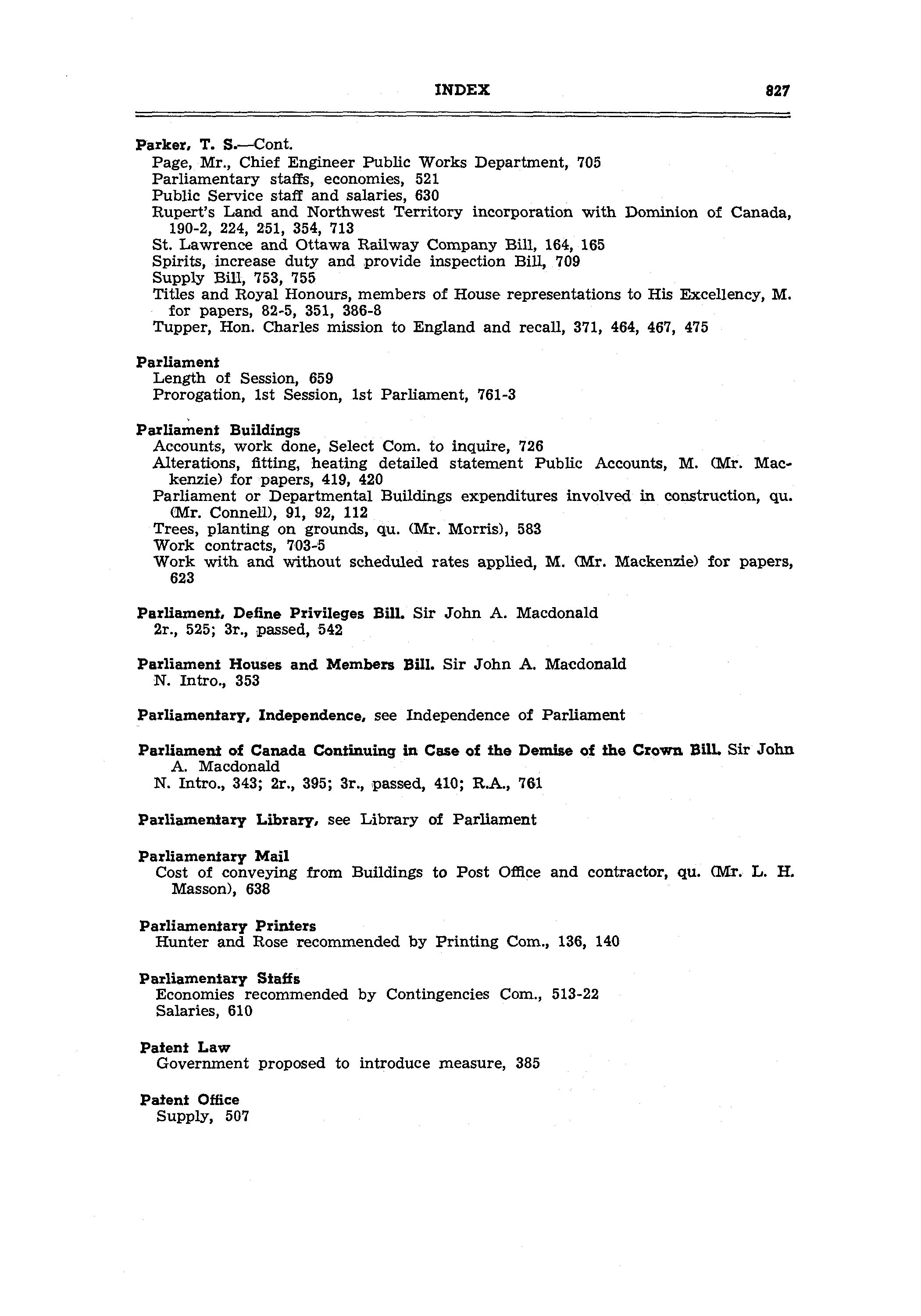 INDEX 827

Parker, T. S.—Cont.
Page, Mr., Chief Engineer Public Works Department, 705
Parliamentary staffs, economies, 521
Public Service staff and salaries, 630
Rupert's Land and Northwest Territory incorporation with Dominion of Canada, 190-2, 224, 251, 354, 713
St. Lawrence and Ottawa Railway Company Bill, 164, 165
Spirits, increase duty and provide inspection Bill, 709
Supply Bill, 753, 755
Titles and Royal Honours, members of House representations to His Excellency, M. for papers, 82-5, 351, 386-8
Tupper, Hon. Charles mission to England and recall, 371, 464, 467, 475

Parliament
Length of Session, 659
Prorogation, 1st Session, 1st Parliament, 761-3

Parliament Buildings
Accounts, work done, Select Com. to inquire, 726
Alterations, fitting, heating detailed statement Public Accounts, M. (Mr. Mackenzie) for papers, 419, 420
Parliament or Departmental Buildings expenditures involved in construction, qu. (Mr. Connell), 91, 92, 112
Trees, planting on grounds, qu. (Mr. Morris), 583
Work contracts, 703-5
Work with and without scheduled rates applied, M. (Mr. Mackenzie) for papers, 623

Parliament, Define Privileges Bill. Sir John A. Macdonald
2r., 525; 3r., passed, 542

Parliament Houses and Members Bill. Sir John A. Macdonald
N. Intro., 353

Parliamentary, Independence, see Independence of Parliament

Parliament of Canada Continuing in Case of the Demise of the Crown Bill. Sir John A. Macdonald
N. Intro., 343; 2r., 395; 3r., passed, 410; R.A., 761

Parliamentary Library, see Library of Parliament

Parliamentary Mail
Cost of conveying from Buildings to Post Office and contractor, qu. (Mr. L. H. Masson), 638

Parliamentary Printers
Hunter and Rose recommended by Printing Com., 136, 140

Parliamentary Staffs
Economies recommended by Contingencies Com., 513-22
Salaries, 610

Patent Law
Government proposed to introduce measure, 385

Patent Office
Supply, 507